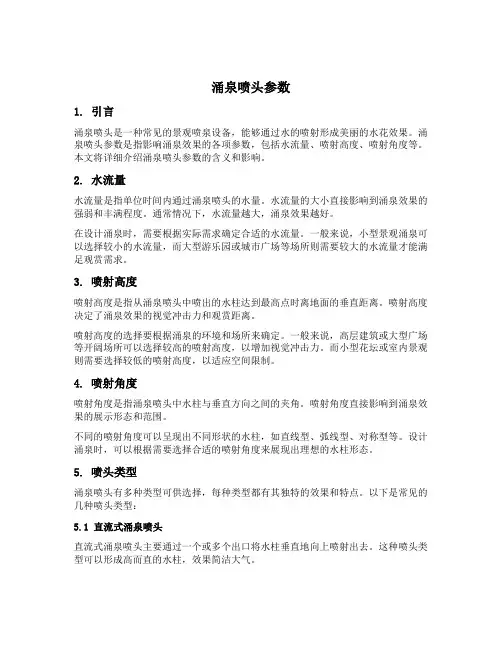 涌泉喷头参数

1. 引言

涌泉喷头是一种常见的景观喷泉设备，能够通过水的喷射形成美丽的水花效果。涌泉喷头参数是指影响涌泉效果的各项参数，包括水流量、喷射高度、喷射角度等。本文将详细介绍涌泉喷头参数的含义和影响。

2. 水流量

水流量是指单位时间内通过涌泉喷头的水量。水流量的大小直接影响到涌泉效果的强弱和丰满程度。通常情况下，水流量越大，涌泉效果越好。

在设计涌泉时，需要根据实际需求确定合适的水流量。一般来说，小型景观涌泉可以选择较小的水流量，而大型游乐园或城市广场等场所则需要较大的水流量才能满足观赏需求。

3. 喷射高度

喷射高度是指从涌泉喷头中喷出的水柱达到最高点时离地面的垂直距离。喷射高度决定了涌泉效果的视觉冲击力和观赏距离。

喷射高度的选择要根据涌泉的环境和场所来确定。一般来说，高层建筑或大型广场等开阔场所可以选择较高的喷射高度，以增加视觉冲击力。而小型花坛或室内景观则需要选择较低的喷射高度，以适应空间限制。

4. 喷射角度

喷射角度是指涌泉喷头中水柱与垂直方向之间的夹角。喷射角度直接影响到涌泉效果的展示形态和范围。

不同的喷射角度可以呈现出不同形状的水柱，如直线型、弧线型、对称型等。设计涌泉时，可以根据需要选择合适的喷射角度来展现出理想的水柱形态。

5. 喷头类型

涌泉喷头有多种类型可供选择，每种类型都有其独特的效果和特点。以下是常见的几种喷头类型：

5.1 直流式涌泉喷头

直流式涌泉喷头主要通过一个或多个出口将水柱垂直地向上喷射出去。这种喷头类型可以形成高而直的水柱，效果简洁大气。